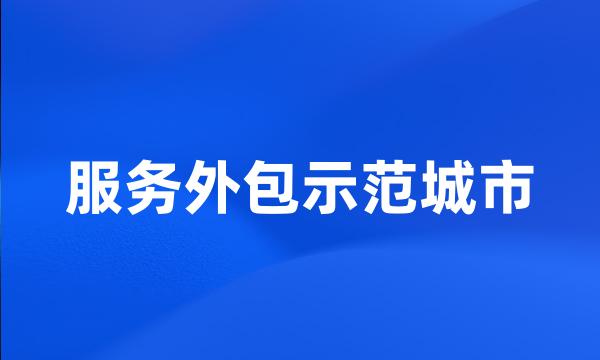 服务外包示范城市